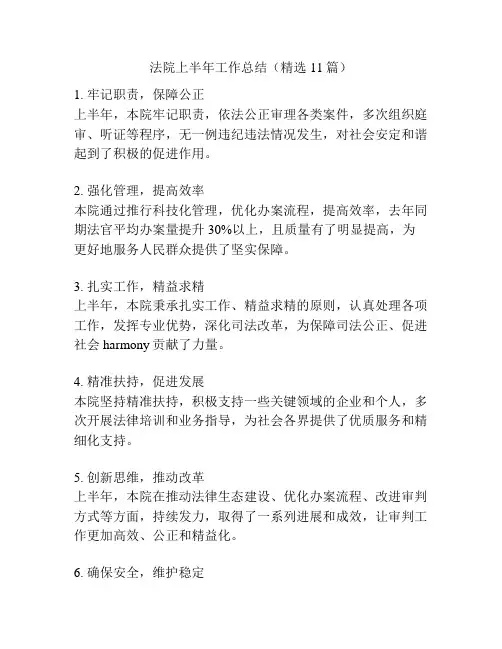 法院上半年工作总结（精选 11 篇）

1. 牢记职责，保障公正
上半年，本院牢记职责，依法公正审理各类案件，多次组织庭审、听证等程序，无一例违纪违法情况发生，对社会安定和谐起到了积极的促进作用。

2. 强化管理，提高效率
本院通过推行科技化管理，优化办案流程，提高效率，去年同期法官平均办案量提升 30%以上，且质量有了明显提高，为更好地服务人民群众提供了坚实保障。

3. 扎实工作，精益求精
上半年，本院秉承扎实工作、精益求精的原则，认真处理各项工作，发挥专业优势，深化司法改革，为保障司法公正、促进社会 harmony 贡献了力量。

4. 精准扶持，促进发展
本院坚持精准扶持，积极支持一些关键领域的企业和个人，多次开展法律培训和业务指导，为社会各界提供了优质服务和精细化支持。

5. 创新思维，推动改革
上半年，本院在推动法律生态建设、优化办案流程、改进审判方式等方面，持续发力，取得了一系列进展和成效，让审判工作更加高效、公正和精益化。

6. 确保安全，维护稳定